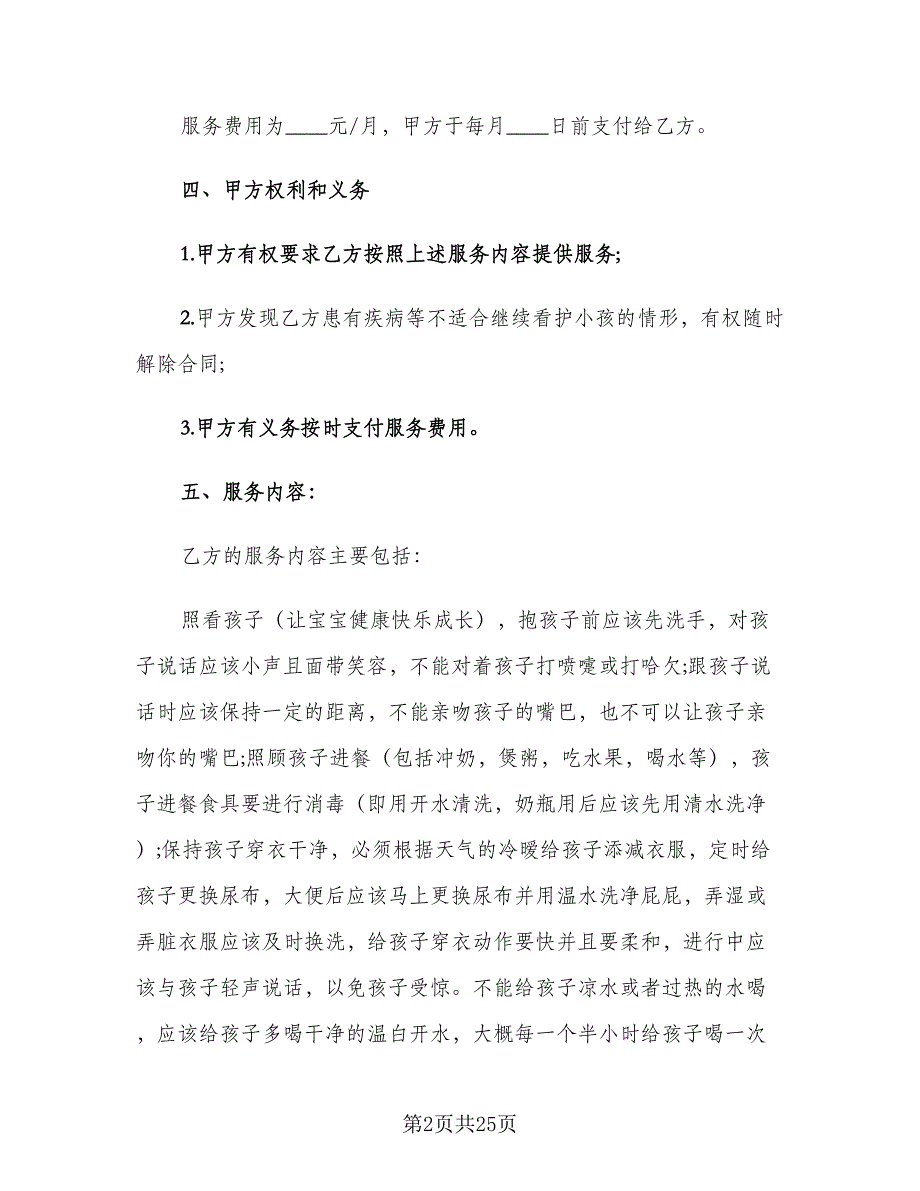 服务费用为____元/月，甲方于每月____日前支付给乙方。

四、甲方权利和义务

1.甲方有权要求乙方按照上述服务内容提供服务;

2.甲方发现乙方患有疾病等不适合继续看护小孩的情形，有权随时解除合同;

3.甲方有义务按时支付服务费用。

五、服务内容:

乙方的服务内容主要包括:

照看孩子（让宝宝健康快乐成长），抱孩子前应该先洗手，对孩子说话应该小声且面带笑容，不能对着孩子打喷嚏或打哈欠;跟孩子说话时应该保持一定的距离，不能亲吻孩子的嘴巴，也不可以让孩子亲吻你的嘴巴;照顾孩子进餐（包括冲奶，煲粥，吃水果，喝水等），孩子进餐食具要进行消毒（即用开水清洗，奶瓶用后应该先用清水洗净）;保持孩子穿衣干净，必须根据天气的冷暖给孩子添减衣服，定时给孩子更换尿布，大便后应该马上更换尿布并用温水洗净屁屁，弄湿或弄脏衣服应该及时换洗，给孩子穿衣动作要快并且要柔和，进行中应该与孩子轻声说话，以免孩子受惊。不能给孩子凉水或者过热的水喝，应该给孩子多喝干净的温白开水，大概每一个半小时给孩子喝一次

第2页共25页